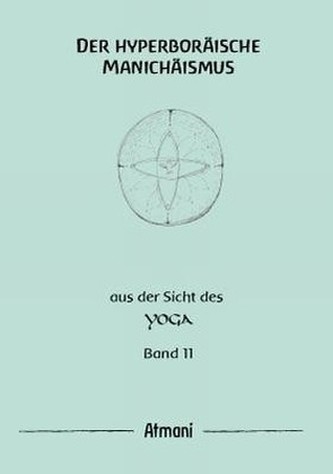 DER HYPERBORÄISCHE MANICHÄISMUS

aus der Sicht des

YOGA

Band 11

Atmani